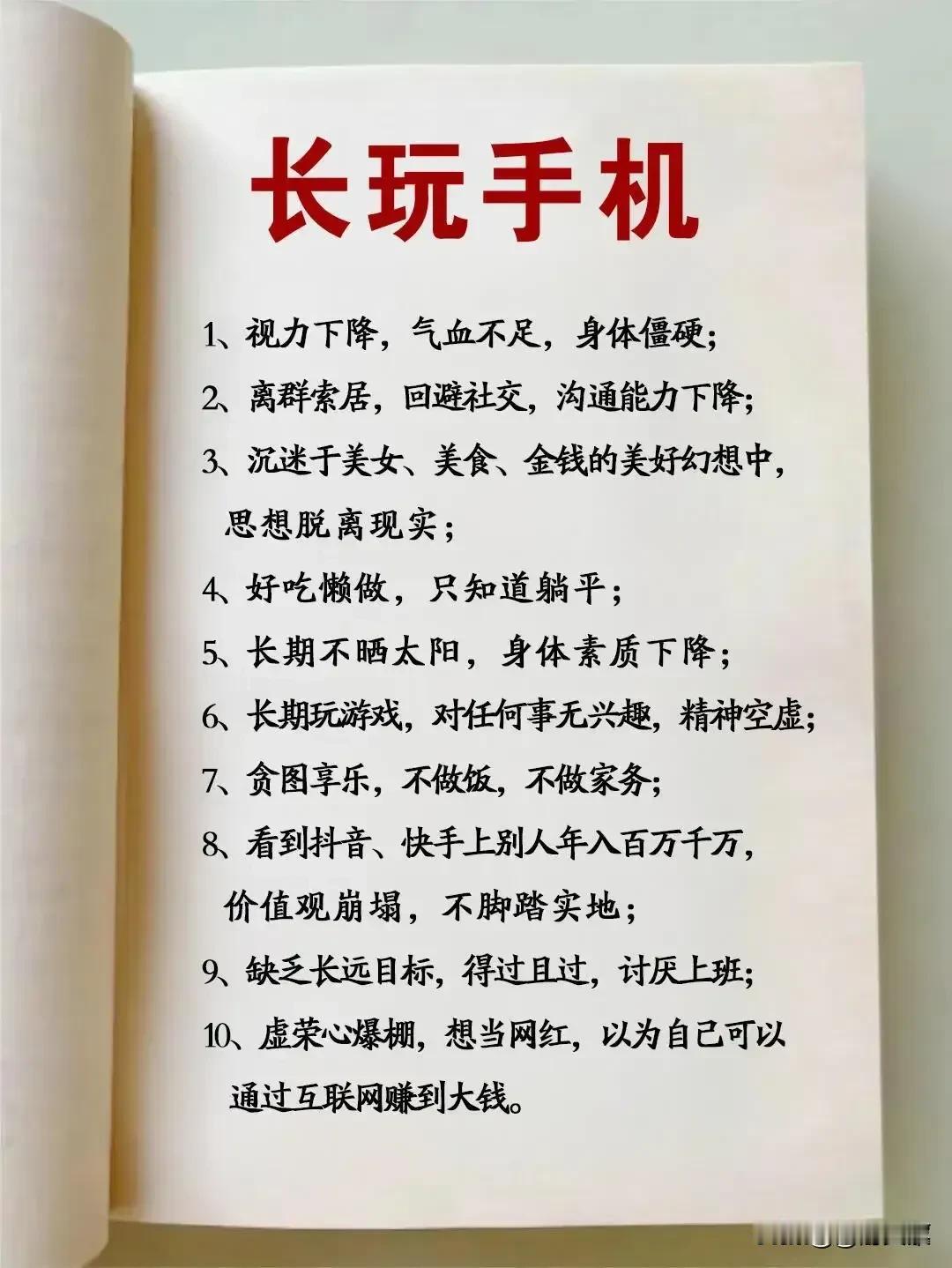 长玩手机

1、视力下降，气血不足，身体僵硬；

2、离群索居，回避社交，沟通能力下降；

3、沉迷于美女、美食、金钱的美好幻想中，思想脱离现实；

4、好吃懒做，只知道躺平；

5、长期不晒太阳，身体素质下降；

6、长期玩游戏，对任何事无兴趣，精神空虚；

7、贪图享乐，不做饭，不做家务；

8、看到抖音、快手上别人年入百万千万，价值观崩塌，不脚踏实地；

9、缺乏长远目标，得过且过，讨厌上班；

10、虚荣心爆棚，想当网红，以为自己可以通过互联网赚到大钱。